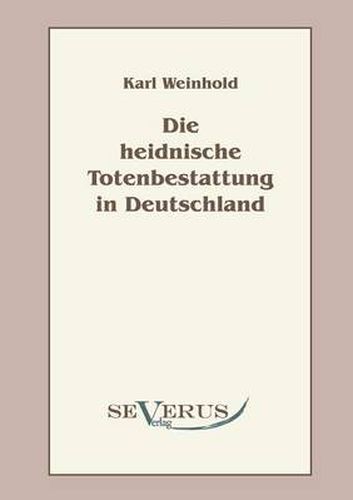 Karl Weinhold

Die heidnische Totenbestattung in Deutschland

SEVERUS
Verlag